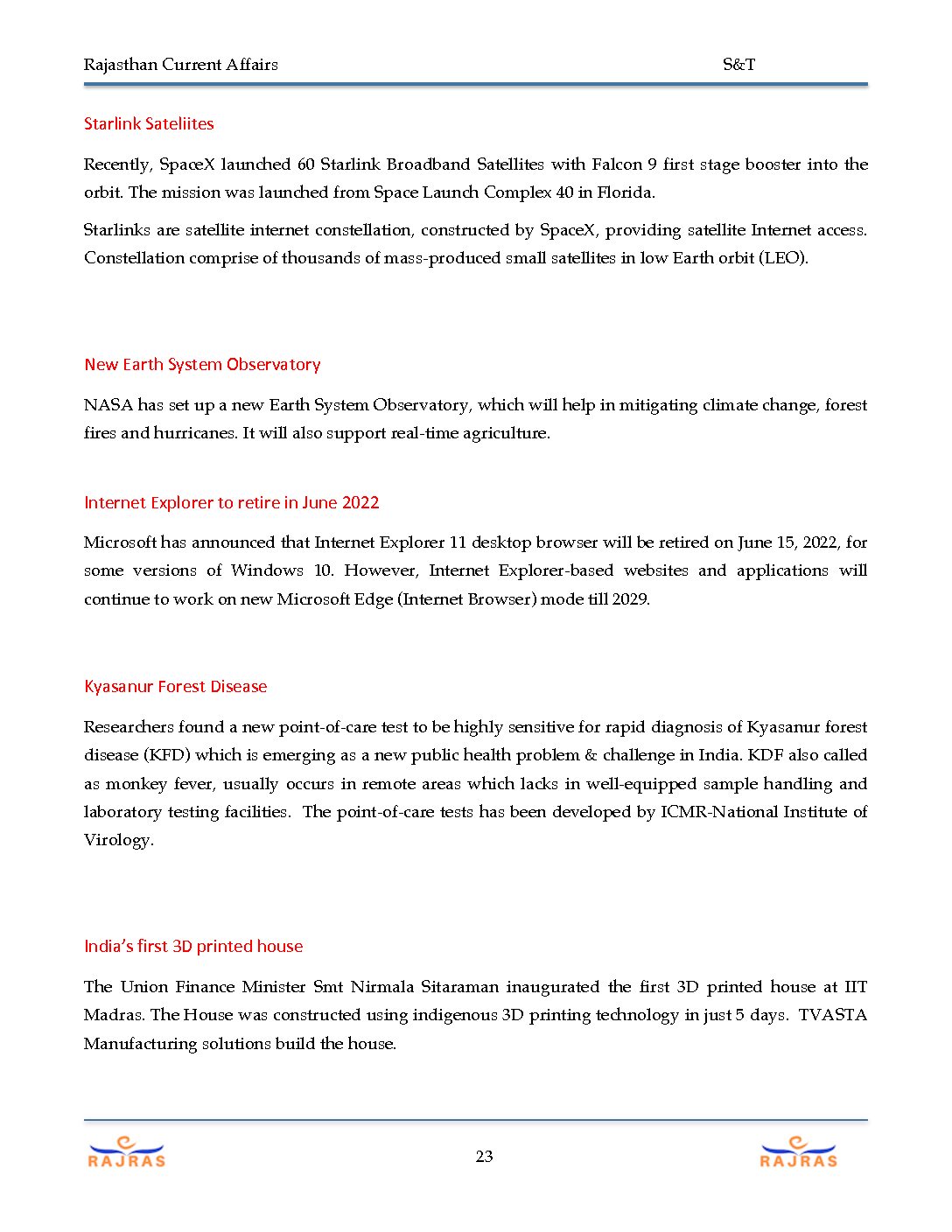 Rajasthan Current Affairs S&T

Starlink Sateliites

Recently, SpaceX launched 60 Starlink Broadband Satellites with Falcon 9 first stage booster into the orbit. The mission was launched from Space Launch Complex 40 in Florida.

Starlinks are satellite internet constellation, constructed by SpaceX, providing satellite Internet access. Constellation comprise of thousands of mass-produced small satellites in low Earth orbit (LEO).

New Earth System Observatory

NASA has set up a new Earth System Observatory, which will help in mitigating climate change, forest fires and hurricanes. It will also support real-time agriculture.

Internet Explorer to retire in June 2022

Microsoft has announced that Internet Explorer 11 desktop browser will be retired on June 15, 2022, for some versions of Windows 10. However, Internet Explorer-based websites and applications will continue to work on new Microsoft Edge (Internet Browser) mode till 2029.

Kyasanur Forest Disease

Researchers found a new point-of-care test to be highly sensitive for rapid diagnosis of Kyasanur forest disease (KFD) which is emerging as a new public health problem & challenge in India. KDF also called as monkey fever, usually occurs in remote areas which lacks in well-equipped sample handling and laboratory testing facilities. The point-of-care tests has been developed by ICMR-National Institute of Virology.

India's first 3D printed house

The Union Finance Minister Smt Nirmala Sitaraman inaugurated the first 3D printed house at IIT Madras. The House was constructed using indigenous 3D printing technology in just 5 days. TVASTA Manufacturing solutions build the house.

RAJRAS 23 RAJRAS